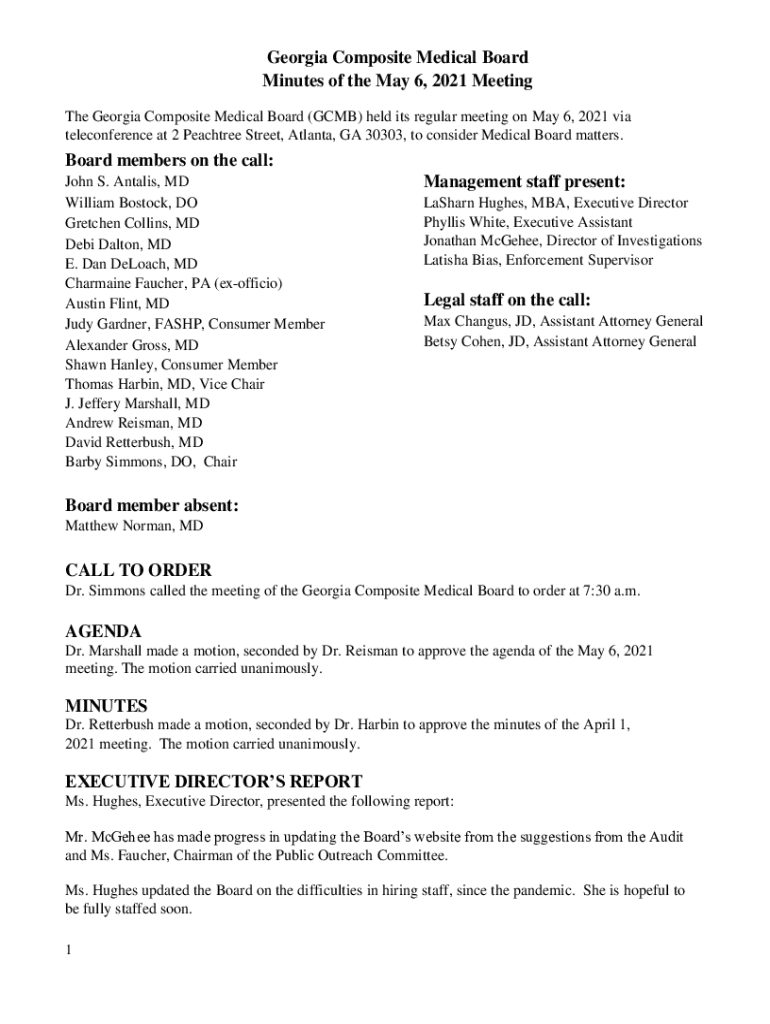 Georgia Composite Medical Board
Minutes of the May 6, 2021 Meeting

The Georgia Composite Medical Board (GCMB) held its regular meeting on May 6, 2021 via teleconference at 2 Peachtree Street, Atlanta, GA 30303, to consider Medical Board matters.

Board members on the call:
John S. Antalis, MD
William Bostock, DO
Gretchen Collins, MD
Debi Dalton, MD
E. Dan DeLoach, MD
Charmaine Faucher, PA (ex-officio)
Austin Flint, MD
Judy Gardner, FASHP, Consumer Member
Alexander Gross, MD
Shawn Hanley, Consumer Member
Thomas Harbin, MD, Vice Chair
J. Jeffery Marshall, MD
Andrew Reisman, MD
David Retterbush, MD
Barby Simmons, DO, Chair

Management staff present:
LaSharn Hughes, MBA, Executive Director
Phyllis White, Executive Assistant
Jonathan McGehee, Director of Investigations
Latisha Bias, Enforcement Supervisor

Legal staff on the call:
Max Changus, JD, Assistant Attorney General
Betsy Cohen, JD, Assistant Attorney General

Board member absent:
Matthew Norman, MD

CALL TO ORDER
Dr. Simmons called the meeting of the Georgia Composite Medical Board to order at 7:30 a.m.

AGENDA
Dr. Marshall made a motion, seconded by Dr. Reisman to approve the agenda of the May 6, 2021 meeting. The motion carried unanimously.

MINUTES
Dr. Retterbush made a motion, seconded by Dr. Harbin to approve the minutes of the April 1, 2021 meeting. The motion carried unanimously.

EXECUTIVE DIRECTOR'S REPORT
Ms. Hughes, Executive Director, presented the following report:

Mr. McGehee has made progress in updating the Board's website from the suggestions from the Audit and Ms. Faucher, Chairman of the Public Outreach Committee.

Ms. Hughes updated the Board on the difficulties in hiring staff, since the pandemic. She is hopeful to be fully staffed soon.

1